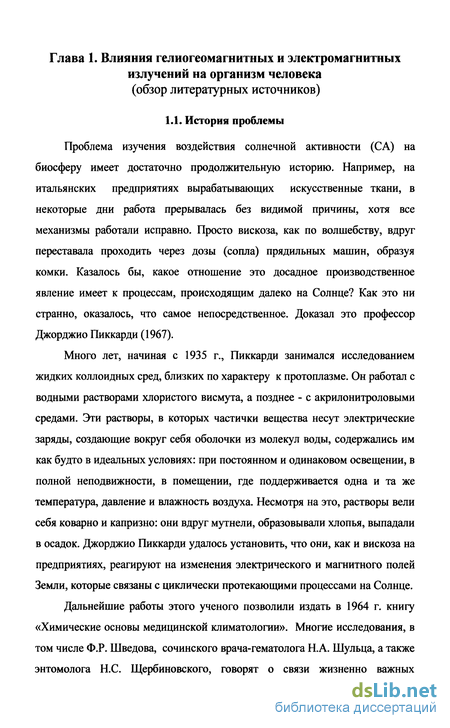 Глава 1. Влияния гелиогеомагнитных и электромагнитных излучений на организм человека
(обзор литературных источников)

1.1. История проблемы

Проблема изучения воздействия солнечной активности (СА) на биосферу имеет достаточно продолжительную историю. Например, на итальянских предприятиях вырабатывающих искусственные ткани, в некоторые дни работа прерывалась без видимой причины, хотя все механизмы работали исправно. Просто вискоза, как по волшебству, вдруг переставала проходить через дозы (сопла) прядильных машин, образуя комки. Казалось бы, какое отношение это досадное производственное явление имеет к процессам, происходящим далеко на Солнце? Как это ни странно, оказалось, что самое непосредственное. Доказал это профессор Джорджио Пиккарди (1967).

Много лет, начиная с 1935 г., Пиккарди занимался исследованием жидких коллоидных сред, близких по характеру к протоплазме. Он работал с водными растворами хлористого висмута, а позднее - с акрилонитроловыми средами. Эти растворы, в которых частички вещества несут электрические заряды, создающие вокруг себя оболочки из молекул воды, содержались им как будто в идеальных условиях: при постоянном и одинаковом освещении, в полной неподвижности, в помещении, где поддерживается одна и та же температура, давление и влажность воздуха. Несмотря на это, растворы вели себя коварно и капризно: они вдруг мутнели, образовывали хлопья, выпадали в осадок. Джорджио Пиккарди удалось установить, что они, как и вискоза на предприятиях, реагируют на изменения электрического и магнитного полей Земли, которые связаны с циклически протекающими процессами на Солнце.

Дальнейшие работы этого ученого позволили издать в 1964 г. книгу «Химические основы медицинской климатологии». Многие исследования, в том числе Ф.Р. Шведова, сочинского врача-гематолога Н.А. Шульца, а также энтомолога Н.С. Щербиновского, говорят о связи жизненно важных

dsLib.net
библиотека диссертаций